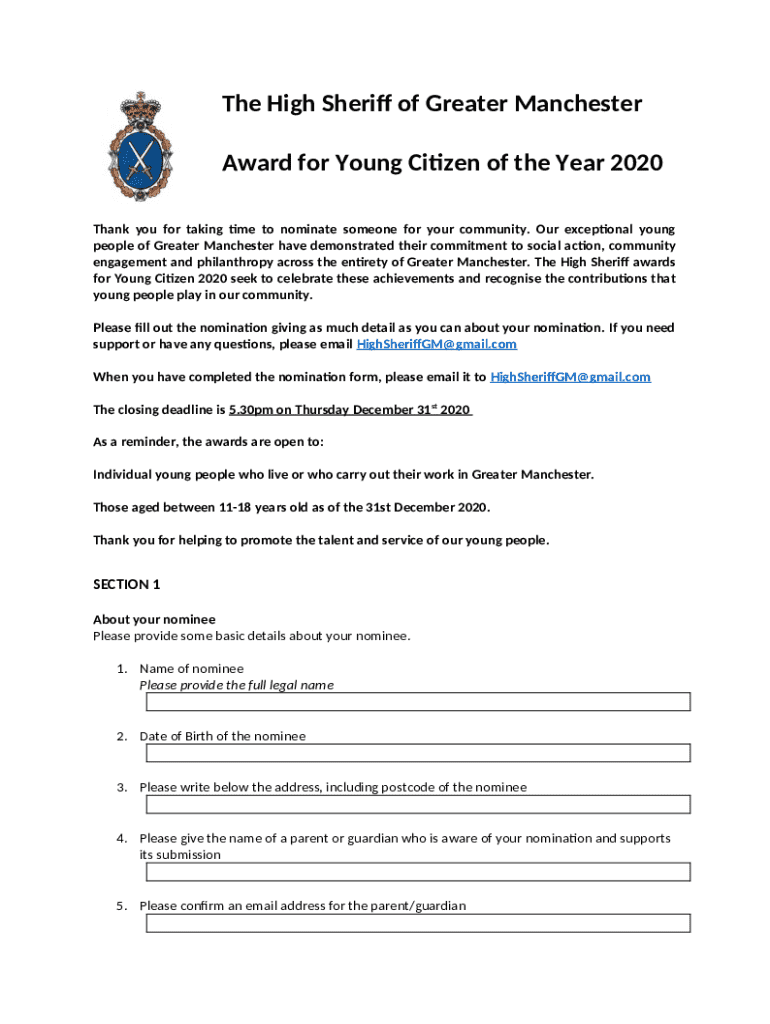 The High Sheriff of Greater Manchester

Award for Young Citizen of the Year 2020

Thank you for taking time to nominate someone for your community. Our exceptional young people of Greater Manchester have demonstrated their commitment to social action, community engagement and philanthropy across the entirety of Greater Manchester. The High Sheriff awards for Young Citizen 2020 seek to celebrate these achievements and recognise the contributions that young people play in our community.

Please fill out the nomination giving as much detail as you can about your nomination. If you need support or have any questions, please email HighSheriffGM@gmail.com

When you have completed the nomination form, please email it to HighSheriffGM@gmail.com

The closing deadline is 5.30pm on Thursday December 31$^{st}$ 2020

As a reminder, the awards are open to:

Individual young people who live or who carry out their work in Greater Manchester.

Those aged between 11-18 years old as of the 31st December 2020.

Thank you for helping to promote the talent and service of our young people.

SECTION 1

About your nominee
Please provide some basic details about your nominee.

1. Name of nominee
Please provide the full legal name

2. Date of Birth of the nominee

3. Please write below the address, including postcode of the nominee

4. Please give the name of a parent or guardian who is aware of your nomination and supports its submission

5. Please confirm an email address for the parent/guardian